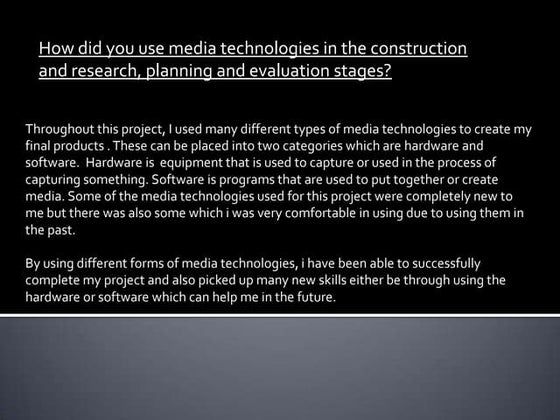 How did you use media technologies in the construction and research, planning and evaluation stages?

Throughout this project, I used many different types of media technologies to create my final products . These can be placed into two categories which are hardware and software. Hardware is equipment that is used to capture or used in the process of capturing something. Software is programs that are used to put together or create media. Some of the media technologies used for this project were completely new to me but there was also some which i was very comfortable in using due to using them in the past.

By using different forms of media technologies, i have been able to successfully complete my project and also picked up many new skills either be through using the hardware or software which can help me in the future.